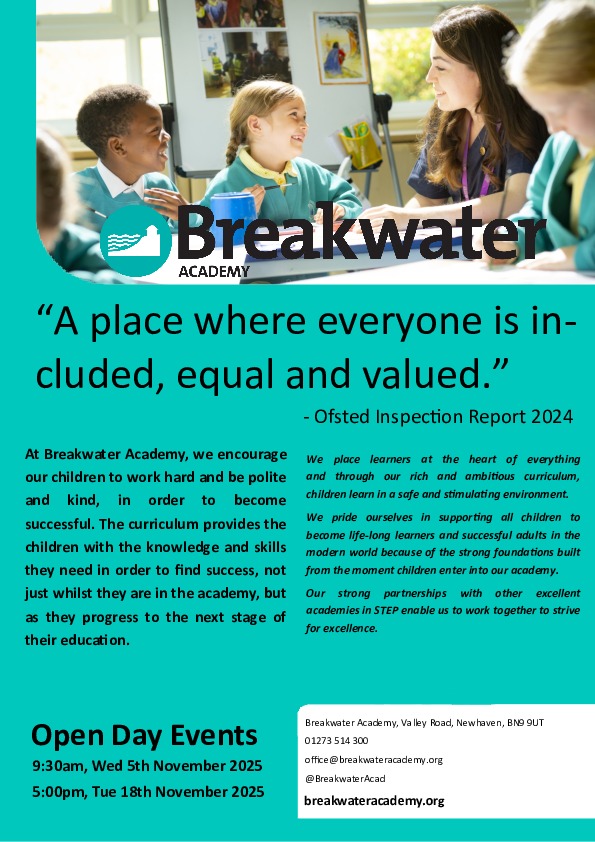 Breakwater
ACADEMY

“A place where everyone is included, equal and valued.”

- Ofsted Inspection Report 2024

At Breakwater Academy, we encourage our children to work hard and be polite and kind, in order to become successful. The curriculum provides the children with the knowledge and skills they need in order to find success, not just whilst they are in the academy, but as they progress to the next stage of their education.

We place learners at the heart of everything and through our rich and ambitious curriculum, children learn in a safe and stimulating environment.

We pride ourselves in supporting all children to become life-long learners and successful adults in the modern world because of the strong foundations built from the moment children enter into our academy.

Our strong partnerships with other excellent academies in STEP enable us to work together to strive for excellence.

Open Day Events

9:30am, Wed 5th November 2025

5:00pm, Tue 18th November 2025

Breakwater Academy, Valley Road, Newhaven, BN9 9UT

01273 514 300

office@breakwateracademy.org

@BreakwaterAcad

breakwateracademy.org